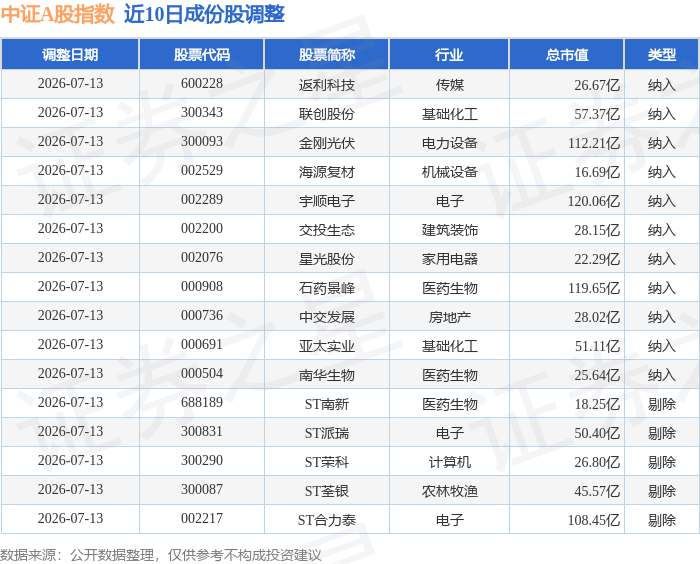 中证A股指数 近10日成份股调整

| 调整日期 | 股票代码 | 股票简称 | 行业 | 总市值 | 类型 |
|---|---|---|---|---|---|
| 2026-07-13 | 600228 | 返利科技 | 传媒 | 26.67亿 | 纳入 |
| 2026-07-13 | 300343 | 联创股份 | 基础化工 | 57.37亿 | 纳入 |
| 2026-07-13 | 300093 | 金刚光伏 | 电力设备 | 112.21亿 | 纳入 |
| 2026-07-13 | 002529 | 海源复材 | 机械设备 | 16.69亿 | 纳入 |
| 2026-07-13 | 002289 | 宇顺电子 | 电子 | 120.06亿 | 纳入 |
| 2026-07-13 | 002200 | 交投生态 | 建筑装饰 | 28.15亿 | 纳入 |
| 2026-07-13 | 002076 | 星光股份 | 家用电器 | 22.29亿 | 纳入 |
| 2026-07-13 | 000908 | 石药景峰 | 医药生物 | 119.65亿 | 纳入 |
| 2026-07-13 | 000736 | 中交发展 | 房地产 | 28.02亿 | 纳入 |
| 2026-07-13 | 000691 | 亚太实业 | 基础化工 | 51.11亿 | 纳入 |
| 2026-07-13 | 000504 | 南华生物 | 医药生物 | 25.64亿 | 纳入 |
| 2026-07-13 | 688189 | ST南新 | 医药生物 | 18.25亿 | 剔除 |
| 2026-07-13 | 300831 | ST派瑞 | 电子 | 50.40亿 | 剔除 |
| 2026-07-13 | 300290 | ST荣科 | 计算机 | 26.80亿 | 剔除 |
| 2026-07-13 | 300087 | ST荃银 | 农林牧渔 | 45.57亿 | 剔除 |
| 2026-07-13 | 002217 | ST合力泰 | 电子 | 108.45亿 | 剔除 |

数据来源：公开数据整理，仅供参考不构成投资建议

证券之星